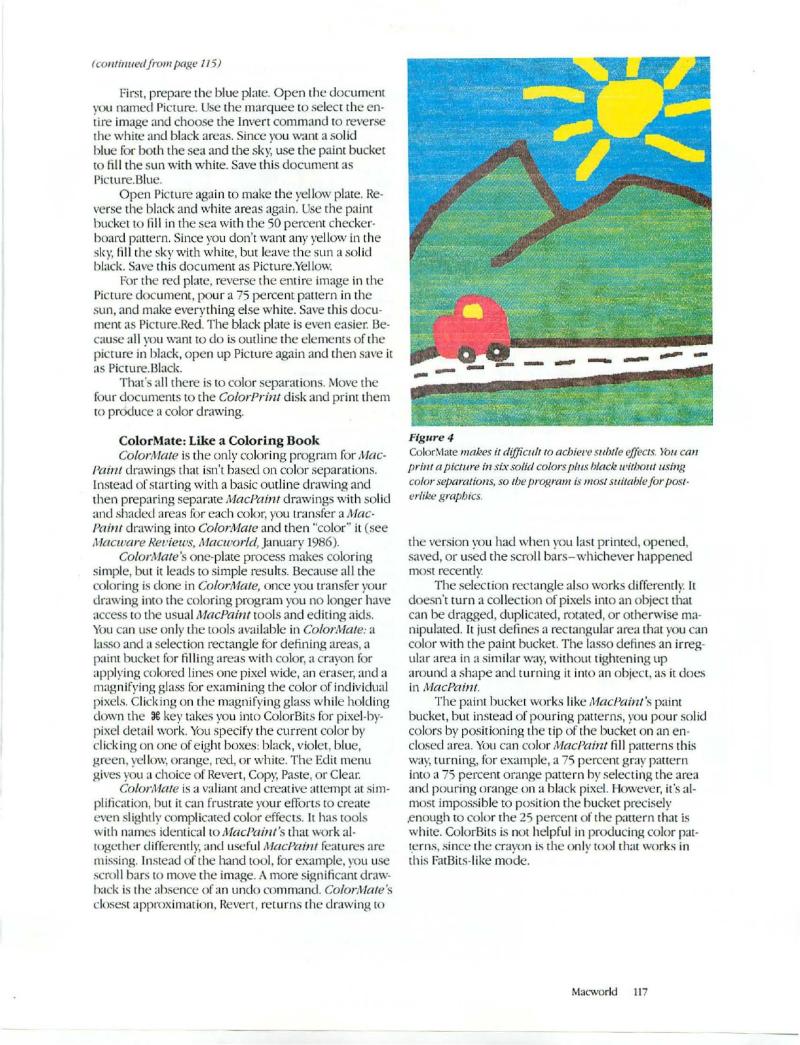 (continued from page 115)

First, prepare the blue plate. Open the document you named Picture. Use the marquee to select the entire image and choose the Invert command to reverse the white and black areas. Since you want a solid blue for both the sea and the sky, use the paint bucket to fill the sun with white. Save this document as Picture.Blue.

Open Picture again to make the yellow plate. Reverse the black and white areas again. Use the paint bucket to fill in the sea with the 50 percent checkerboard pattern. Since you don't want any yellow in the sky, fill the sky with white, but leave the sun a solid black. Save this document as Picture.Yellow.

For the red plate, reverse the entire image in the Picture document, pour a 75 percent pattern in the sun, and make everything else white. Save this document as Picture.Red. The black plate is even easier. Because all you want to do is outline the elements of the picture in black, open up Picture again and then save it as Picture.Black.

That's all there is to color separations. Move the four documents to the ColorPrint disk and print them to produce a color drawing.

ColorMate: Like a Coloring Book

ColorMate is the only coloring program for MacPaint drawings that isn't based on color separations. Instead of starting with a basic outline drawing and then preparing separate MacPaint drawings with solid and shaded areas for each color, you transfer a MacPaint drawing into ColorMate and then "color" it (see Macware Reviews, Macworld, January 1986).

ColorMate's one-plate process makes coloring simple, but it leads to simple results. Because all the coloring is done in ColorMate, once you transfer your drawing into the coloring program you no longer have access to the usual MacPaint tools and editing aids. You can use only the tools available in ColorMate: a lasso and a selection rectangle for defining areas, a paint bucket for filling areas with color, a crayon for applying colored lines one pixel wide, an eraser, and a magnifying glass for examining the color of individual pixels. Clicking on the magnifying glass while holding down the ⌘ key takes you into ColorBits for pixel-by-pixel detail work. You specify the current color by clicking on one of eight boxes: black, violet, blue, green, yellow, orange, red, or white. The Edit menu gives you a choice of Revert, Copy, Paste, or Clear.

ColorMate is a valiant and creative attempt at simplification, but it can frustrate your efforts to create even slightly complicated color effects. It has tools with names identical to MacPaint's that work altogether differently, and useful MacPaint features are missing. Instead of the hand tool, for example, you use scroll bars to move the image. A more significant drawback is the absence of an undo command. ColorMate's closest approximation, Revert, returns the drawing to

Figure 4
ColorMate makes it difficult to achieve subtle effects. You can print a picture in six solid colors plus black without using color separations, so the program is most suitable for posterlike graphics.

the version you had when you last printed, opened, saved, or used the scroll bars–whichever happened most recently.

The selection rectangle also works differently. It doesn't turn a collection of pixels into an object that can be dragged, duplicated, rotated, or otherwise manipulated. It just defines a rectangular area that you can color with the paint bucket. The lasso defines an irregular area in a similar way, without tightening up around a shape and turning it into an object, as it does in MacPaint.

The paint bucket works like MacPaint's paint bucket, but instead of pouring patterns, you pour solid colors by positioning the tip of the bucket on an enclosed area. You can color MacPaint fill patterns this way, turning, for example, a 75 percent gray pattern into a 75 percent orange pattern by selecting the area and pouring orange on a black pixel. However, it's almost impossible to position the bucket precisely enough to color the 25 percent of the pattern that is white. ColorBits is not helpful in producing color patterns, since the crayon is the only tool that works in this FatBits-like mode.

Macworld 117